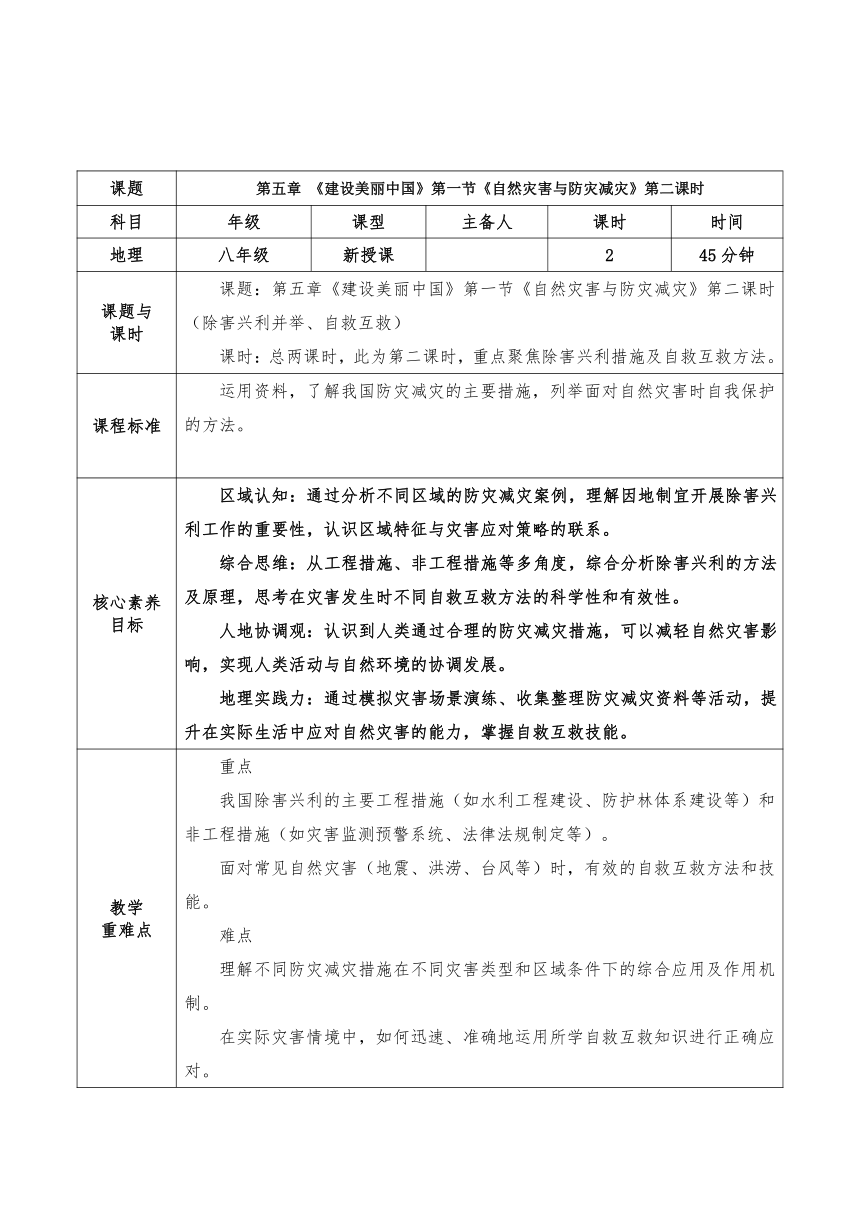 | 课题 | 第五章 《建设美丽中国》第一节《自然灾害与防灾减灾》第二课时 | | | | |
|---|---|---|---|---|---|
| 科目 | 年级 | 课型 | 主备人 | 课时 | 时间 |
| 地理 | 八年级 | 新授课 | | 2 | 45分钟 |
| 课题与课时 | 课题：第五章《建设美丽中国》第一节《自然灾害与防灾减灾》第二课时（除害兴利并举、自救互救）<br>课时：总两课时，此为第二课时，重点聚焦除害兴利措施及自救互救方法。 | | | | |
| 课程标准 | 运用资料，了解我国防灾减灾的主要措施，列举面对自然灾害时自我保护的方法。 | | | | |
| 核心素养目标 | 区域认知：通过分析不同区域的防灾减灾案例，理解因地制宜开展除害兴利工作的重要性，认识区域特征与灾害应对策略的联系。<br>综合思维：从工程措施、非工程措施等多角度，综合分析除害兴利的方法及原理，思考在灾害发生时不同自救互救方法的科学性和有效性。<br>人地协调观：认识到人类通过合理的防灾减灾措施，可以减轻自然灾害影响，实现人类活动与自然环境的协调发展。<br>地理实践力：通过模拟灾害场景演练、收集整理防灾减灾资料等活动，提升在实际生活中应对自然灾害的能力，掌握自救互救技能。 | | | | |
| 教学重难点 | 重点<br>我国除害兴利的主要工程措施（如水利工程建设、防护林体系建设等）和非工程措施（如灾害监测预警系统、法律法规制定等）。<br>面对常见自然灾害（地震、洪涝、台风等）时，有效的自救互救方法和技能。<br>难点<br>理解不同防灾减灾措施在不同灾害类型和区域条件下的综合应用及作用机制。<br>在实际灾害情境中，如何迅速、准确地运用所学自救互救知识进行正确应对。 | | | | |